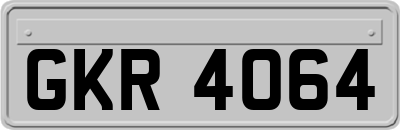 GKR 4064